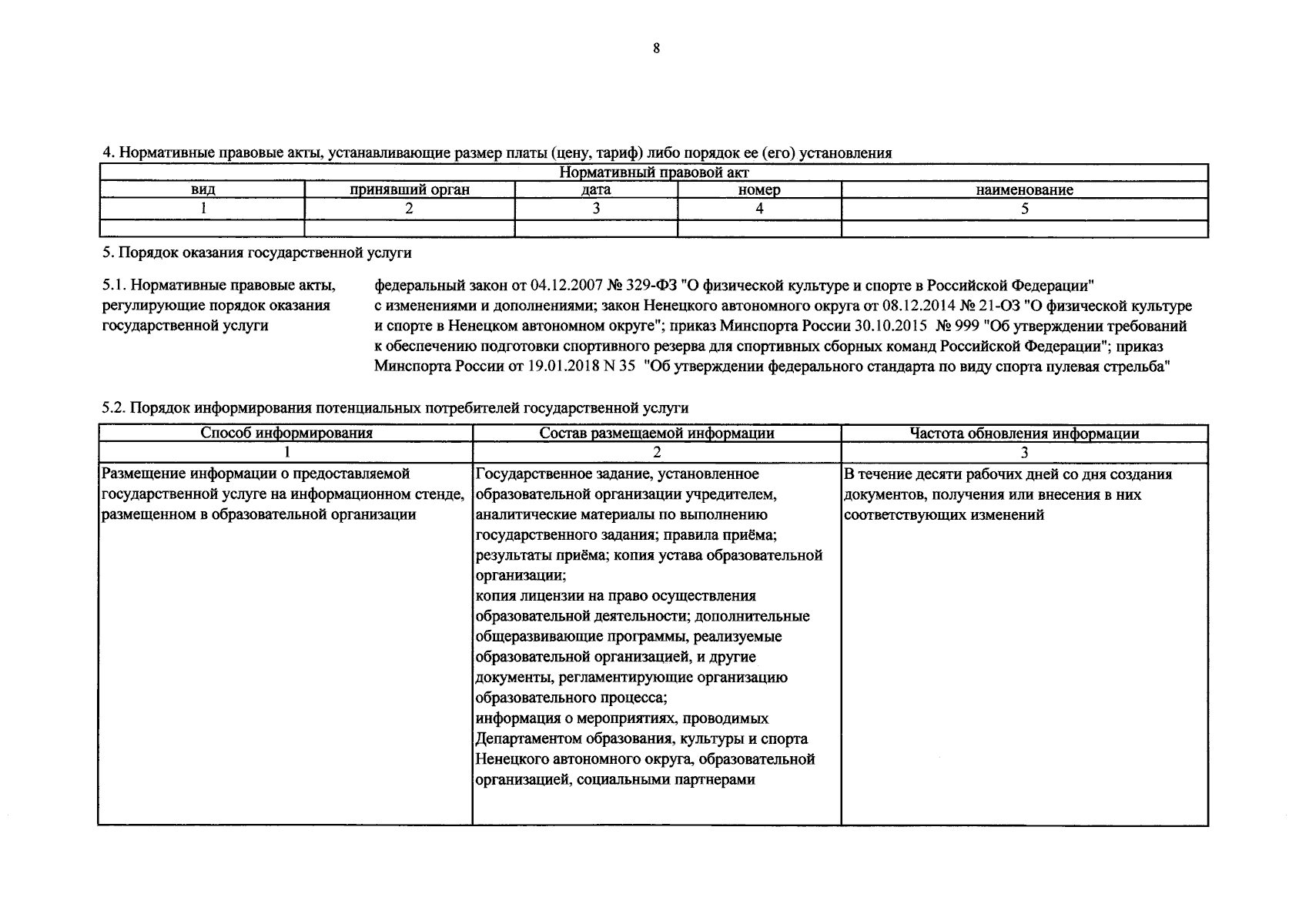 8

4. Нормативные правовые акты, устанавливающие размер платы (цену, тариф) либо порядок ее (его) установления

| Нормативный правовой акт | | | | |
|---|---|---|---|---|
| вид | принявший орган | дата | номер | наименование |
| 1 | 2 | 3 | 4 | 5 |
| | | | | |

5. Порядок оказания государственной услуги

5.1. Нормативные правовые акты, регулирующие порядок оказания государственной услуги

федеральный закон от 04.12.2007 № 329-ФЗ "О физической культуре и спорте в Российской Федерации" с изменениями и дополнениями; закон Ненецкого автономного округа от 08.12.2014 № 21-ОЗ "О физической культуре и спорте в Ненецком автономном округе"; приказ Минспорта России 30.10.2015 № 999 "Об утверждении требований к обеспечению подготовки спортивного резерва для спортивных сборных команд Российской Федерации"; приказ Минспорта России от 19.01.2018 N 35 "Об утверждении федерального стандарта по виду спорта пулевая стрельба"

5.2. Порядок информирования потенциальных потребителей государственной услуги

| Способ информирования | Состав размещаемой информации | Частота обновления информации |
|---|---|---|
| 1 | 2 | 3 |
| Размещение информации о предоставляемой государственной услуге на информационном стенде, размещенном в образовательной организации | Государственное задание, установленное образовательной организации учредителем, аналитические материалы по выполнению государственного задания; правила приёма; результаты приёма; копия устава образовательной организации; копия лицензии на право осуществления образовательной деятельности; дополнительные общеразвивающие программы, реализуемые образовательной организацией, и другие документы, регламентирующие организацию образовательного процесса; информация о мероприятиях, проводимых Департаментом образования, культуры и спорта Ненецкого автономного округа, образовательной организацией, социальными партнерами | В течение десяти рабочих дней со дня создания документов, получения или внесения в них соответствующих изменений |